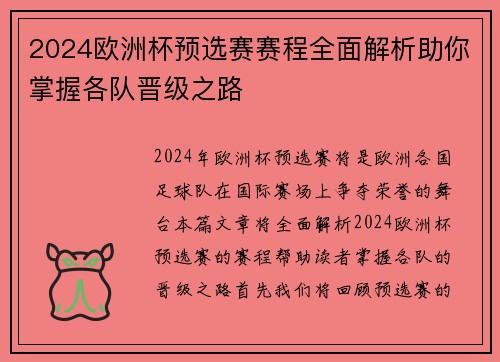 2024欧洲杯预选赛赛程全面解析助你掌握各队晋级之路

2024年欧洲杯预选赛将是欧洲各国足球队在国际赛场上争夺荣誉的舞台本篇文章将全面解析2024欧洲杯预选赛的赛程帮助读者掌握各队的晋级之路首先我们将回顾预选赛的